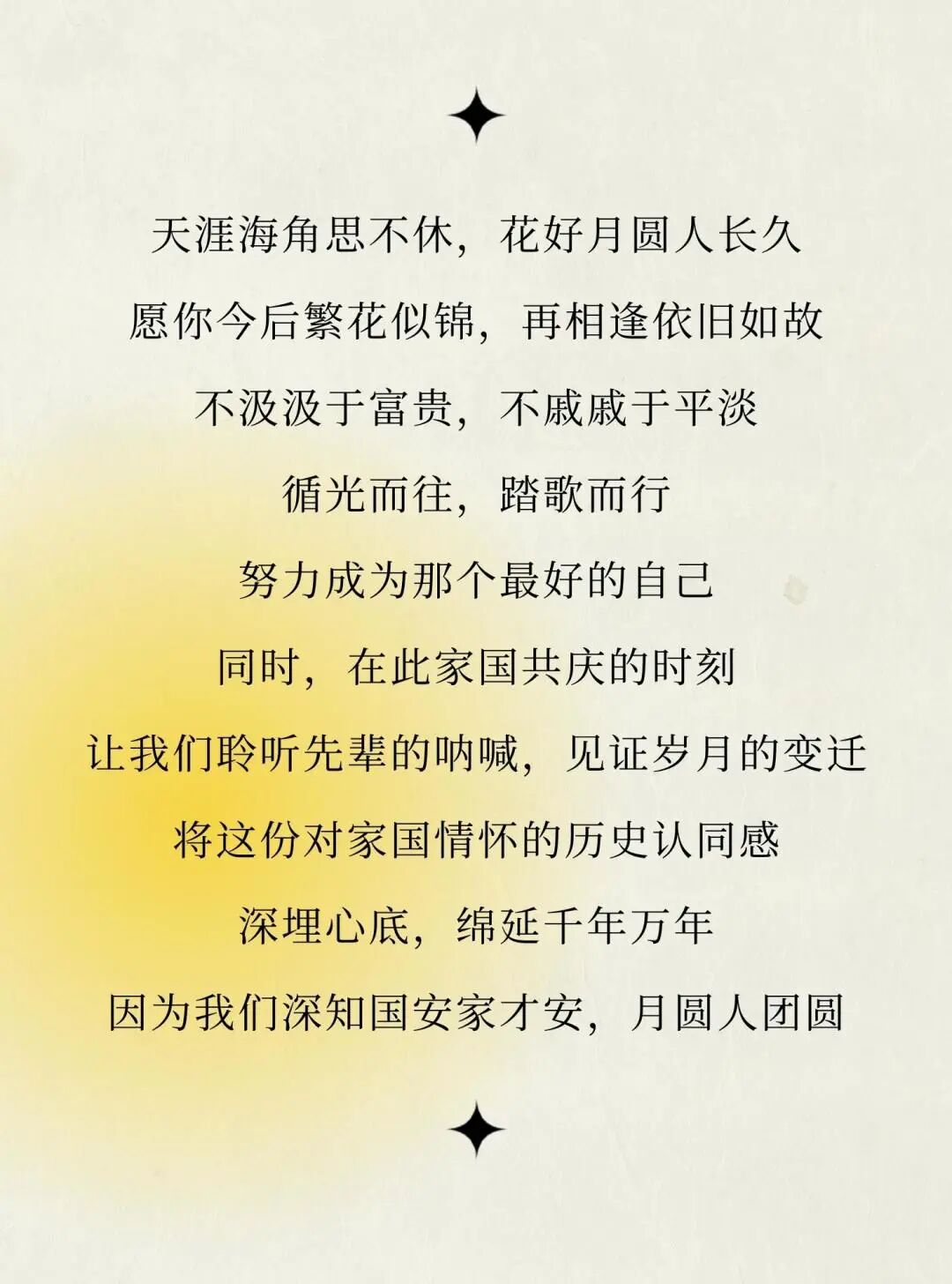 天涯海角思不休，花好月圆人长久

愿你今后繁花似锦，再相逢依旧如故

不汲汲于富贵，不戚戚于平淡

循光而往，踏歌而行

努力成为那个最好的自己

同时，在此家国共庆的时刻

让我们聆听先辈的呐喊，见证岁月的变迁

将这份对家国情怀的历史认同感

深埋心底，绵延千年万年

因为我们深知国安家才安，月圆人团圆